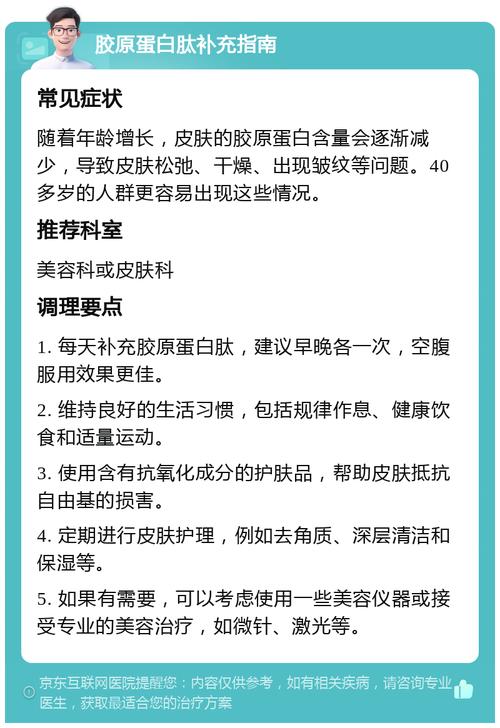 胶原蛋白肽补充指南

常见症状

随着年龄增长，皮肤的胶原蛋白含量会逐渐减少，导致皮肤松弛、干燥、出现皱纹等问题。40多岁的人群更容易出现这些情况。

推荐科室

美容科或皮肤科

调理要点

1. 每天补充胶原蛋白肽，建议早晚各一次，空腹服用效果更佳。

2. 维持良好的生活习惯，包括规律作息、健康饮食和适量运动。

3. 使用含有抗氧化成分的护肤品，帮助皮肤抵抗自由基的损害。

4. 定期进行皮肤护理，例如去角质、深层清洁和保湿等。

5. 如果有需要，可以考虑使用一些美容仪器或接受专业的美容治疗，如微针、激光等。

京东互联网医院提醒您：内容仅供参考，如有相关疾病，请咨询专业医生，获取最适合您的治疗方案